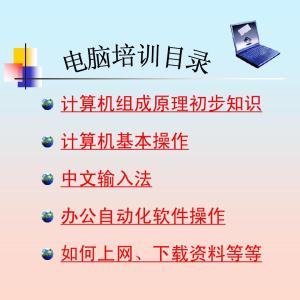 电脑培训目录

计算机组成原理初步知识

计算机基本操作

中文输入法

办公自动化软件操作

如何上网、下载资料等等